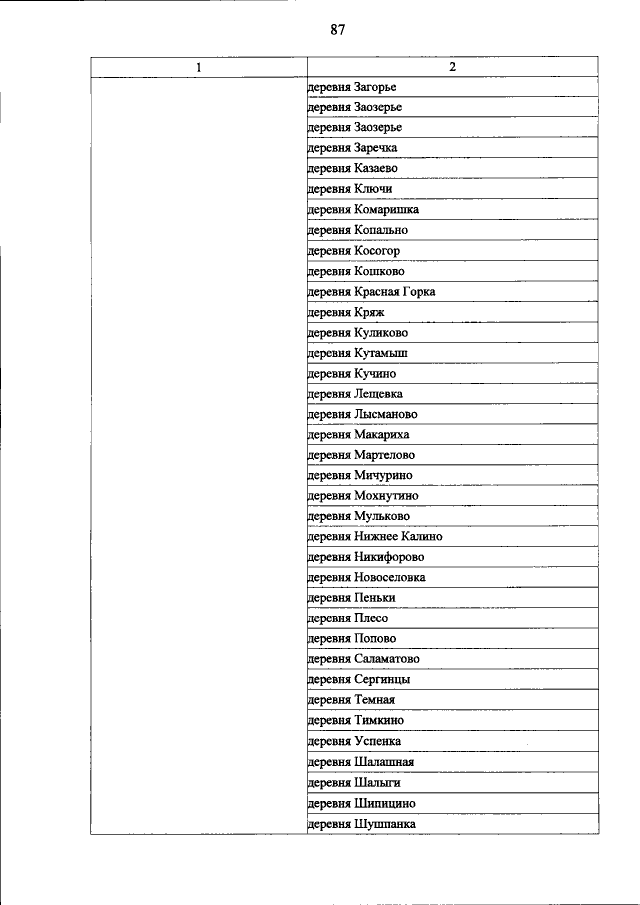 87

| 1 | 2 |
|---|---|
| | деревня Загорье |
| | деревня Заозерье |
| | деревня Заозерье |
| | деревня Заречка |
| | деревня Казаево |
| | деревня Ключи |
| | деревня Комаришка |
| | деревня Копально |
| | деревня Косогор |
| | деревня Кошково |
| | деревня Красная Горка |
| | деревня Кряж |
| | деревня Куликово |
| | деревня Кутамыш |
| | деревня Кучино |
| | деревня Лещевка |
| | деревня Лысманово |
| | деревня Макариха |
| | деревня Мартелово |
| | деревня Мичурино |
| | деревня Мохнутино |
| | деревня Мульково |
| | деревня Нижнее Калино |
| | деревня Никифорово |
| | деревня Новоселовка |
| | деревня Пеньки |
| | деревня Плесо |
| | деревня Попово |
| | деревня Саламатово |
| | деревня Сергинцы |
| | деревня Темная |
| | деревня Тимкино |
| | деревня Успенка |
| | деревня Шалашная |
| | деревня Шалыги |
| | деревня Шипицино |
| | деревня Шушпанка |